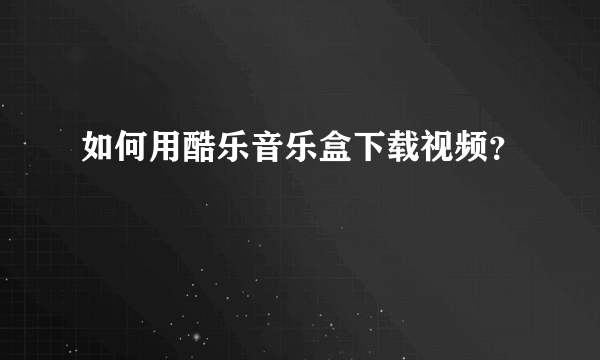 如何用酷乐音乐盒下载视频？